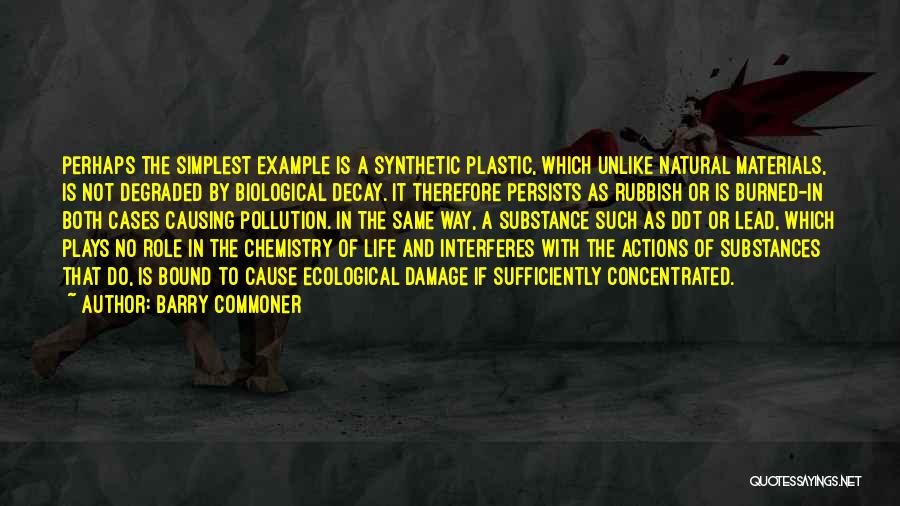 PERHAPS THE SIMPLEST EXAMPLE IS A SYNTHETIC PLASTIC, WHICH UNLIKE NATURAL MATERIALS, IS NOT DEGRADED BY BIOLOGICAL DECAY. IT THEREFORE PERSISTS AS RUBBISH OR IS BURNED-IN BOTH CASES CAUSING POLLUTION. IN THE SAME WAY, A SUBSTANCE SUCH AS DDT OR LEAD, WHICH PLAYS NO ROLE IN THE CHEMISTRY OF LIFE AND INTERFERES WITH THE ACTIONS OF SUBSTANCES THAT DO, IS BOUND TO CAUSE ECOLOGICAL DAMAGE IF SUFFICIENTLY CONCENTRATED.
~ AUTHOR: BARRY COMMONER

QUOTESSAYINGS.NET